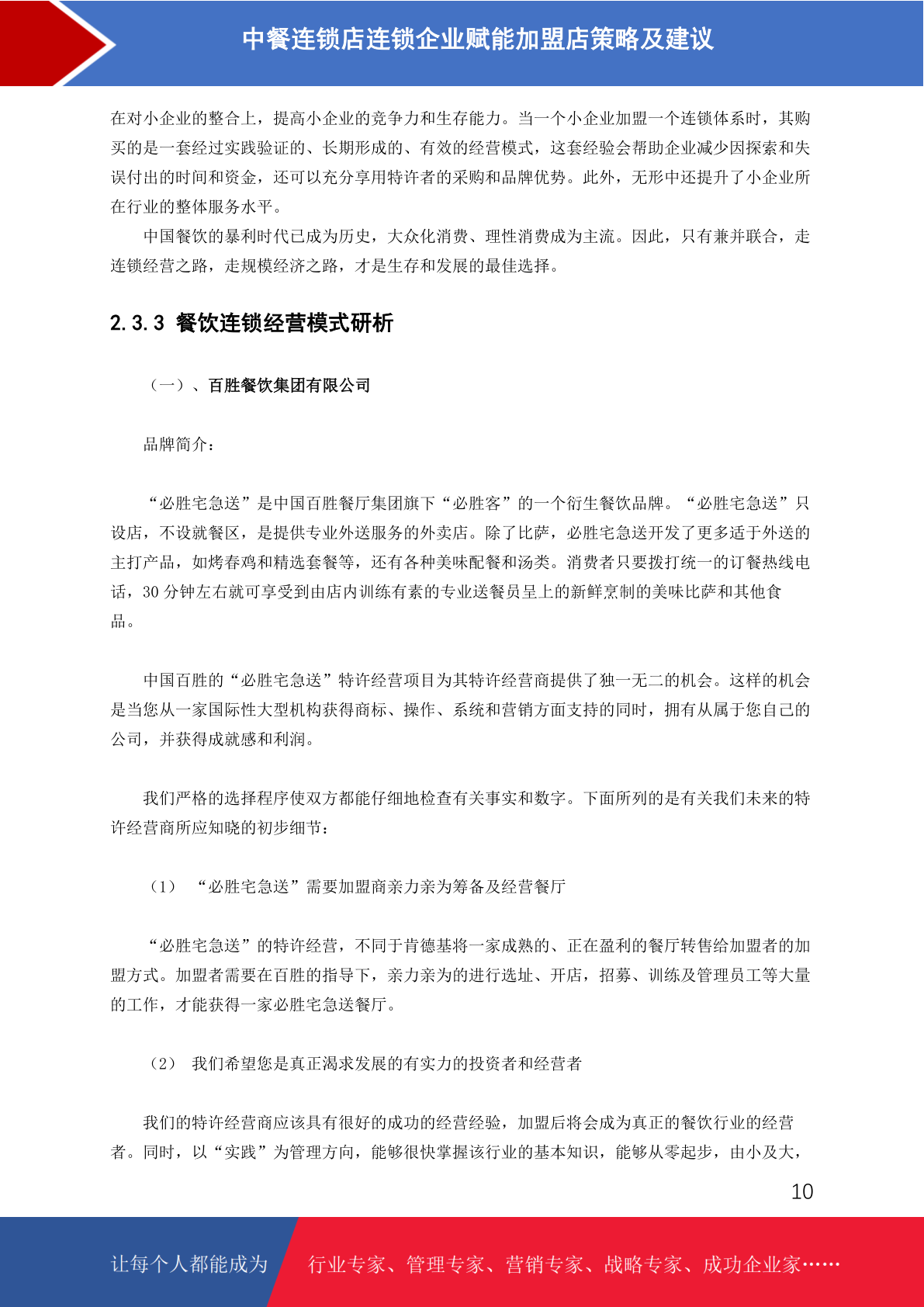 中餐连锁店连锁企业赋能加盟店策略及建议

在对小企业的整合上，提高小企业的竞争力和生存能力。当一个小企业加盟一个连锁体系时，其购买的是一套经过实践验证的、长期形成的、有效的经营模式，这套经验会帮助企业减少因探索和失误付出的时间和资金，还可以充分享用特许者的采购和品牌优势。此外，无形中还提升了小企业所在行业的整体服务水平。

中国餐饮的暴利时代已成为历史，大众化消费、理性消费成为主流。因此，只有兼并联合，走连锁经营之路，走规模经济之路，才是生存和发展的最佳选择。

2.3.3 餐饮连锁经营模式研析

（一）、百胜餐饮集团有限公司

品牌简介：

“必胜宅急送”是中国百胜餐厅集团旗下“必胜客”的一个衍生餐饮品牌。“必胜宅急送”只设店，不设就餐区，是提供专业外送服务的外卖店。除了比萨，必胜宅急送开发了更多适于外送的主打产品，如烤春鸡和精选套餐等，还有各种美味配餐和汤类。消费者只要拨打统一的订餐热线电话，30 分钟左右就可享受到由店内训练有素的专业送餐员呈上的新鲜烹制的美味比萨和其他食品。

中国百胜的“必胜宅急送”特许经营项目为其特许经营商提供了独一无二的机会。这样的机会是当您从一家国际性大型机构获得商标、操作、系统和营销方面支持的同时，拥有从属于您自己的公司，并获得成就感和利润。

我们严格的选择程序使双方都能仔细地检查有关事实和数字。下面所列的是有关我们未来的特许经营商所应知晓的初步细节：

（1） “必胜宅急送”需要加盟商亲力亲为筹备及经营餐厅

“必胜宅急送”的特许经营，不同于肯德基将一家成熟的、正在盈利的餐厅转售给加盟者的加盟方式。加盟者需要在百胜的指导下，亲力亲为的进行选址、开店，招募、训练及管理员工等大量的工作，才能获得一家必胜宅急送餐厅。

（2） 我们希望您是真正渴求发展的有实力的投资者和经营者

我们的特许经营商应该具有很好的成功的经营经验，加盟后将会成为真正的餐饮行业的经营者。同时，以“实践”为管理方向，能够很快掌握该行业的基本知识，能够从零起步，由小及大，

10

让每个人都能成为 行业专家、管理专家、营销专家、战略专家、成功企业家……